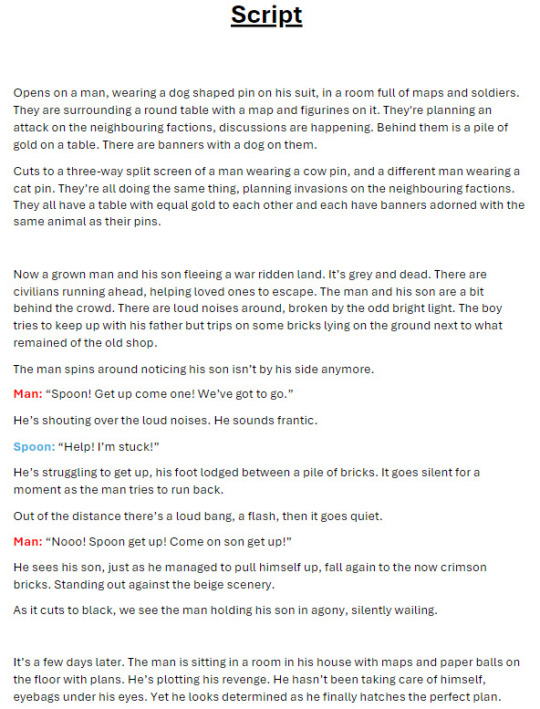 Script

Opens on a man, wearing a dog shaped pin on his suit, in a room full of maps and soldiers. They are surrounding a round table with a map and figurines on it. They're planning an attack on the neighbouring factions, discussions are happening. Behind them is a pile of gold on a table. There are banners with a dog on them.

Cuts to a three-way split screen of a man wearing a cow pin, and a different man wearing a cat pin. They're all doing the same thing, planning invasions on the neighbouring factions. They all have a table with equal gold to each other and each have banners adorned with the same animal as their pins.

Now a grown man and his son fleeing a war ridden land. It's grey and dead. There are civilians running ahead, helping loved ones to escape. The man and his son are a bit behind the crowd. There are loud noises around, broken by the odd bright light. The boy tries to keep up with his father but trips on some bricks lying on the ground next to what remained of the old shop.

The man spins around noticing his son isn't by his side anymore.

Man: "Spoon! Get up come one! We've got to go."

He's shouting over the loud noises. He sounds frantic.

Spoon: "Help! I'm stuck!"

He's struggling to get up, his foot lodged between a pile of bricks. It goes silent for a moment as the man tries to run back.

Out of the distance there's a loud bang, a flash, then it goes quiet.

Man: "Nooo! Spoon get up! Come on son get up!"

He sees his son, just as he managed to pull himself up, fall again to the now crimson bricks. Standing out against the beige scenery.

As it cuts to black, we see the man holding his son in agony, silently wailing.

It's a few days later. The man is sitting in a room in his house with maps and paper balls on the floor with plans. He's plotting his revenge. He hasn't been taking care of himself, eyebags under his eyes. Yet he looks determined as he finally hatches the perfect plan.